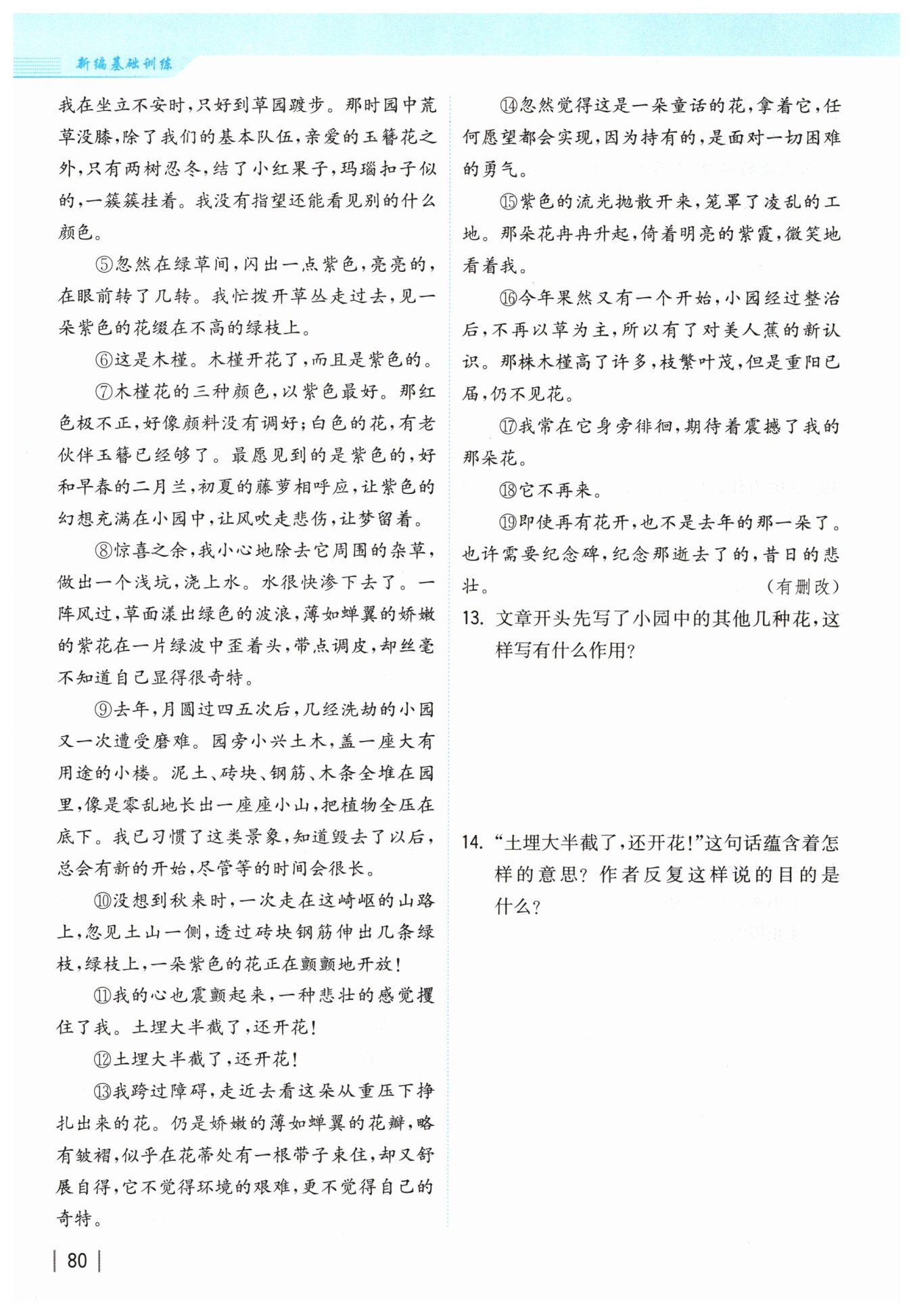 新编基础训练

我在坐立不安时，只好到草园踱步。那时园中荒草没膝，除了我们的基本队伍，亲爱的玉簪花之外，只有两树忍冬，结了小红果子，玛瑙扣子似的，一簇簇挂着。我没有指望还能看见别的什么颜色。

⑤忽然在绿草间，闪出一点紫色，亮亮的，在眼前转了几转。我忙拨开草丛走过去，见一朵紫色的花缀在不高的绿枝上。

⑥这是木槿。木槿开花了，而且是紫色的。

⑦木槿花的三种颜色，以紫色最好。那红色极不正，好像颜料没有调好；白色的花，有老伙伴玉簪已经够了。最愿见到的是紫色的，好和早春的二月兰，初夏的藤萝相呼应，让紫色的幻想充满在小园中，让风吹走悲伤，让梦留着。

⑧惊喜之余，我小心地除去它周围的杂草，做出一个浅坑，浇上水。水很快渗下去了。一阵风过，草面漾出绿色的波浪，薄如蝉翼的娇嫩的紫花在一片绿波中歪着头，带点调皮，却丝毫不知道自己显得很奇特。

⑨去年，月圆过四五次后，几经洗劫的小园又一次遭受磨难。园旁小兴土木，盖一座大有用途的小楼。泥土、砖块、钢筋、木条全堆在园里，像是零乱地长出一座座小山，把植物全压在底下。我已习惯了这类景象，知道毁去了以后，总会有新的开始，尽管等的时间会很长。

⑩没想到秋来时，一次走在这崎岖的山路上，忽见土山一侧，透过砖块钢筋伸出几条绿枝，绿枝上，一朵紫色的花正在颤颤地开放！

⑪我的心也震颤起来，一种悲壮的感觉攫住了我。土埋大半截了，还开花！

⑫土埋大半截了，还开花！

⑬我跨过障碍，走近去看这朵从重压下挣扎出来的花。仍是娇嫩的薄如蝉翼的花瓣，略有皱褶，似乎在花蒂处有一根带子束住，却又舒展自得，它不觉得环境的艰难，更不觉得自己的奇特。

⑭忽然觉得这是一朵童话的花，拿着它，任何愿望都会实现，因为持有的，是面对一切困难的勇气。

⑮紫色的流光抛散开来，笼罩了凌乱的工地。那朵花冉冉升起，倚着明亮的紫霞，微笑地看着我。

⑯今年果然又有一个开始，小园经过整治后，不再以草为主，所以有了对美人蕉的新认识。那株木槿高了许多，枝繁叶茂，但是重阳已届，仍不见花。

⑰我常在它身旁徘徊，期待着震撼了我的那朵花。

⑱它不再来。

⑲即使再有花开，也不是去年的那一朵了。也许需要纪念碑，纪念那逝去了的，昔日的悲壮。 （有删改）

13. 文章开头先写了小园中的其他几种花，这样写有什么作用？

14. “土埋大半截了，还开花！”这句话蕴含着怎样的意思？作者反复这样说的目的是什么？

80